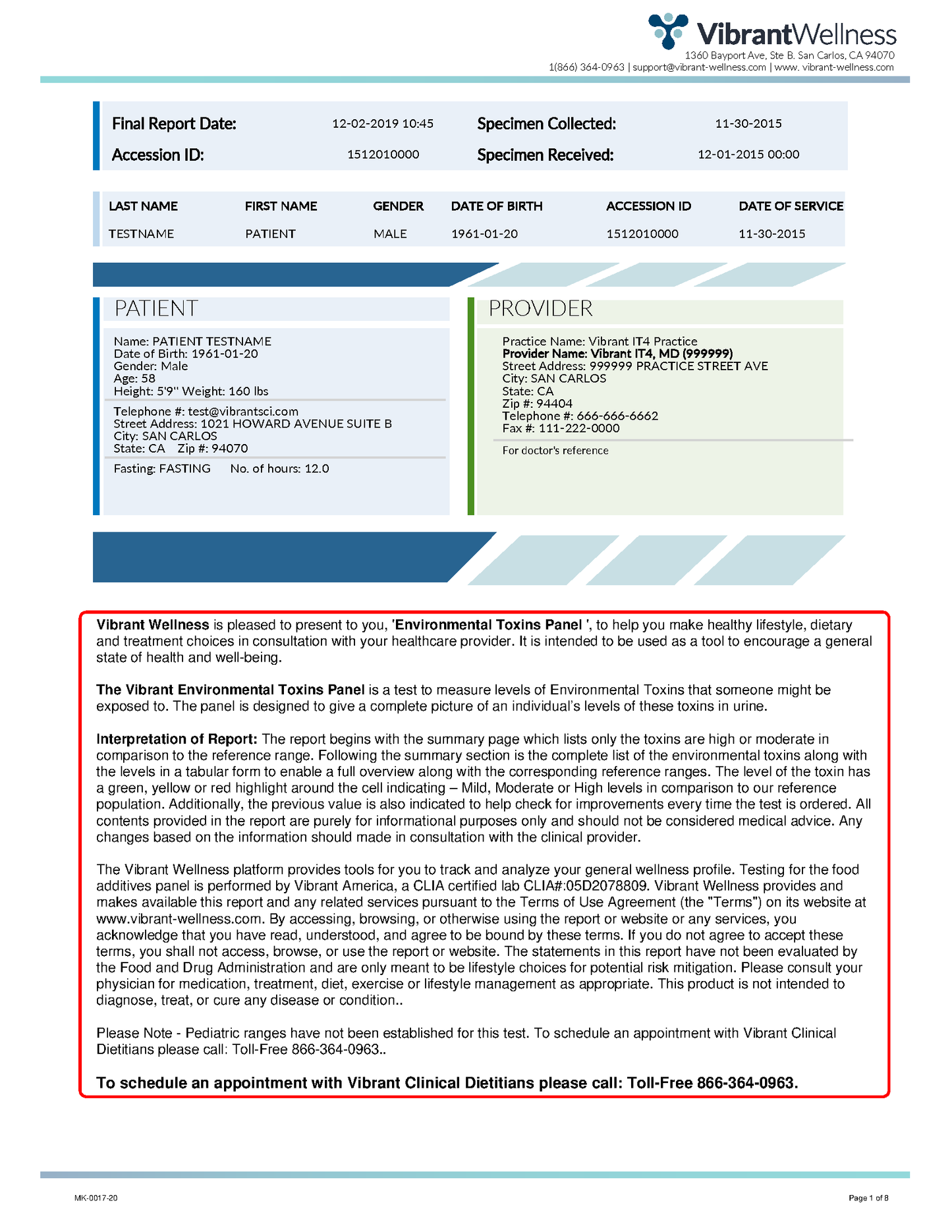 VibrantWellness
1360 Bayport Ave, Ste B. San Carlos, CA 94070
1(866) 364-0963 | support@vibrant-wellness.com | www. vibrant-wellness.com

Final Report Date: 12-02-2019 10:45 Specimen Collected: 11-30-2015
Accession ID: 1512010000 Specimen Received: 12-01-2015 00:00

| LAST NAME | FIRST NAME | GENDER | DATE OF BIRTH | ACCESSION ID | DATE OF SERVICE |
|---|---|---|---|---|---|
| TESTNAME | PATIENT | MALE | 1961-01-20 | 1512010000 | 11-30-2015 |

PATIENT

Name: PATIENT TESTNAME
Date of Birth: 1961-01-20
Gender: Male
Age: 58
Height: 5'9" Weight: 160 lbs

Telephone #: test@vibrantsci.com
Street Address: 1021 HOWARD AVENUE SUITE B
City: SAN CARLOS
State: CA Zip #: 94070

Fasting: FASTING No. of hours: 12.0

PROVIDER

Practice Name: Vibrant IT4 Practice
Provider Name: Vibrant IT4, MD (999999)
Street Address: 999999 PRACTICE STREET AVE
City: SAN CARLOS
State: CA
Zip #: 94404
Telephone #: 666-666-6662
Fax #: 111-222-0000

For doctor's reference

Vibrant Wellness is pleased to present to you, 'Environmental Toxins Panel ', to help you make healthy lifestyle, dietary and treatment choices in consultation with your healthcare provider. It is intended to be used as a tool to encourage a general state of health and well-being.

The Vibrant Environmental Toxins Panel is a test to measure levels of Environmental Toxins that someone might be exposed to. The panel is designed to give a complete picture of an individual's levels of these toxins in urine.

Interpretation of Report: The report begins with the summary page which lists only the toxins are high or moderate in comparison to the reference range. Following the summary section is the complete list of the environmental toxins along with the levels in a tabular form to enable a full overview along with the corresponding reference ranges. The level of the toxin has a green, yellow or red highlight around the cell indicating – Mild, Moderate or High levels in comparison to our reference population. Additionally, the previous value is also indicated to help check for improvements every time the test is ordered. All contents provided in the report are purely for informational purposes only and should not be considered medical advice. Any changes based on the information should made in consultation with the clinical provider.

The Vibrant Wellness platform provides tools for you to track and analyze your general wellness profile. Testing for the food additives panel is performed by Vibrant America, a CLIA certified lab CLIA#:05D2078809. Vibrant Wellness provides and makes available this report and any related services pursuant to the Terms of Use Agreement (the "Terms") on its website at www.vibrant-wellness.com. By accessing, browsing, or otherwise using the report or website or any services, you acknowledge that you have read, understood, and agree to be bound by these terms. If you do not agree to accept these terms, you shall not access, browse, or use the report or website. The statements in this report have not been evaluated by the Food and Drug Administration and are only meant to be lifestyle choices for potential risk mitigation. Please consult your physician for medication, treatment, diet, exercise or lifestyle management as appropriate. This product is not intended to diagnose, treat, or cure any disease or condition..

Please Note - Pediatric ranges have not been established for this test. To schedule an appointment with Vibrant Clinical Dietitians please call: Toll-Free 866-364-0963..

To schedule an appointment with Vibrant Clinical Dietitians please call: Toll-Free 866-364-0963.

MK-0017-20
Page 1 of 8